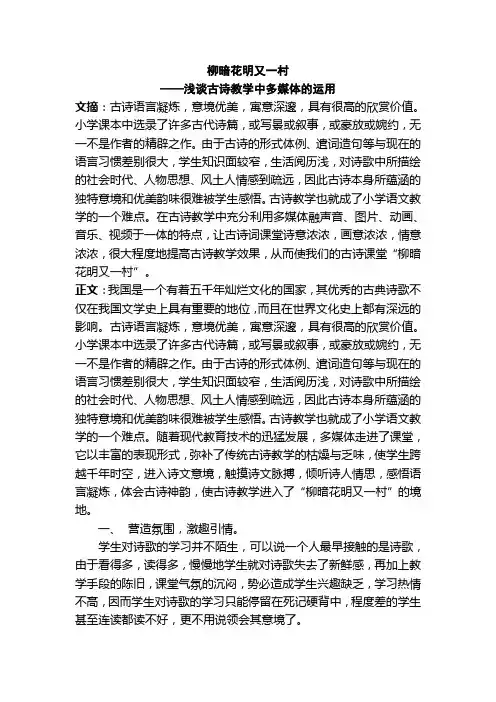 柳暗花明又一村

——浅谈古诗教学中多媒体的运用

文摘：古诗语言凝炼，意境优美，寓意深邃，具有很高的欣赏价值。小学课本中选录了许多古代诗篇，或写景或叙事，或豪放或婉约，无一不是作者的精辟之作。由于古诗的形式体例、遣词造句等与现在的语言习惯差别很大，学生知识面较窄，生活阅历浅，对诗歌中所描绘的社会时代、人物思想、风土人情感到疏远，因此古诗本身所蕴涵的独特意境和优美韵味很难被学生感悟。古诗教学也就成了小学语文教学的一个难点。在古诗教学中充分利用多媒体融声音、图片、动画、音乐、视频于一体的特点，让古诗词课堂诗意浓浓，画意浓浓，情意浓浓，很大程度地提高古诗教学效果，从而使我们的古诗课堂“柳暗花明又一村”。

正文：我国是一个有着五千年灿烂文化的国家，其优秀的古典诗歌不仅在我国文学史上具有重要的地位，而且在世界文化史上都有深远的影响。古诗语言凝炼，意境优美，寓意深邃，具有很高的欣赏价值。小学课本中选录了许多古代诗篇，或写景或叙事，或豪放或婉约，无一不是作者的精辟之作。由于古诗的形式体例、遣词造句等与现在的语言习惯差别很大，学生知识面较窄，生活阅历浅，对诗歌中所描绘的社会时代、人物思想、风土人情感到疏远，因此古诗本身所蕴涵的独特意境和优美韵味很难被学生感悟。古诗教学也就成了小学语文教学的一个难点。随着现代教育技术的迅猛发展，多媒体走进了课堂，它以丰富的表现形式，弥补了传统古诗教学的枯燥与乏味，使学生跨越千年时空，进入诗文意境，触摸诗文脉搏，倾听诗人情思，感悟语言凝炼，体会古诗神韵，使古诗教学进入了“柳暗花明又一村”的境地。

一、 营造氛围，激趣引情。

学生对诗歌的学习并不陌生，可以说一个人最早接触的是诗歌，由于看得多，读得多，慢慢地学生就对诗歌失去了新鲜感，再加上教学手段的陈旧，课堂气氛的沉闷，势必造成学生兴趣缺乏，学习热情不高，因而学生对诗歌的学习只能停留在死记硬背中，程度差的学生甚至连读都读不好，更不用说领会其意境了。